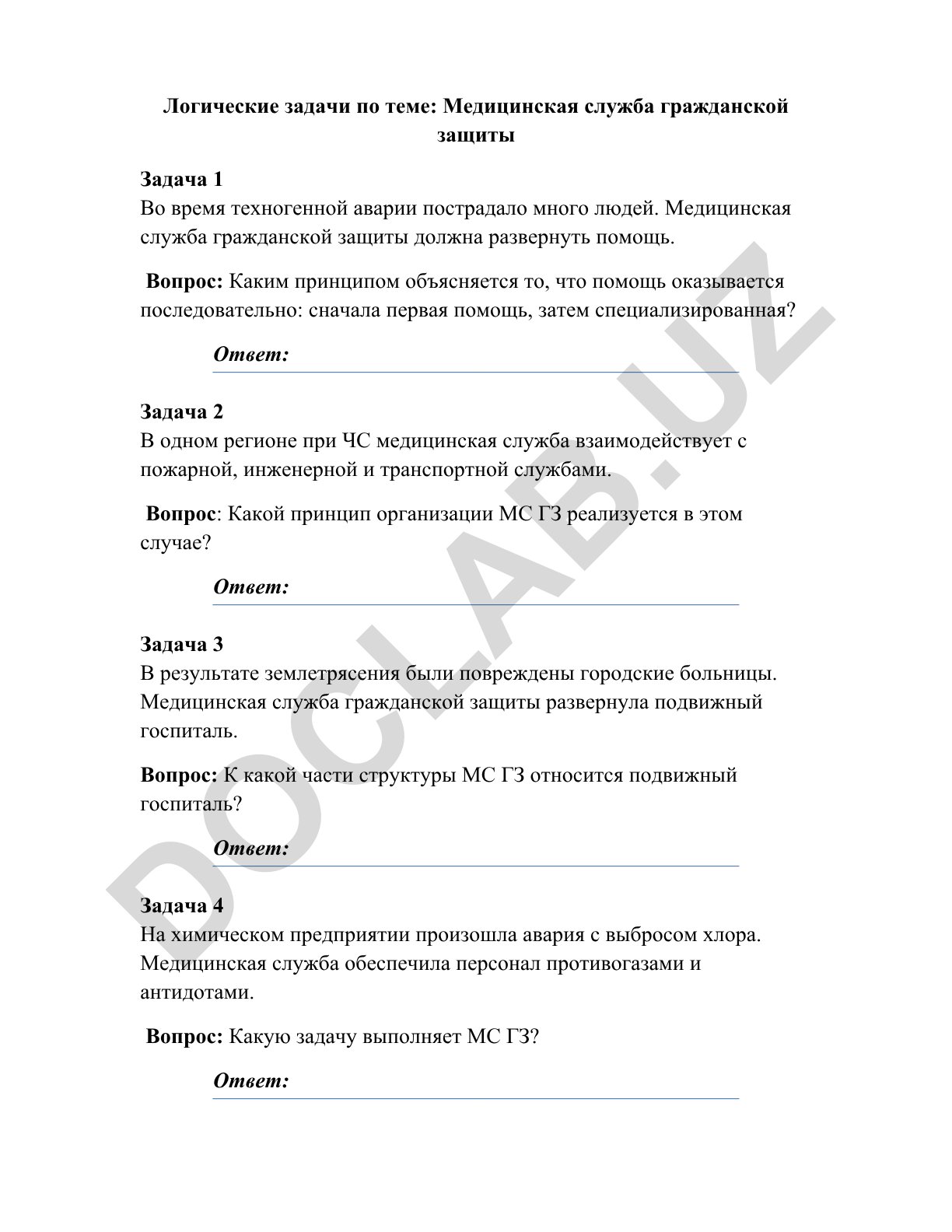 Логические задачи по теме: Медицинская служба гражданской защиты

Задача 1
Во время техногенной аварии пострадало много людей. Медицинская служба гражданской защиты должна развернуть помощь.

Вопрос: Каким принципом объясняется то, что помощь оказывается последовательно: сначала первая помощь, затем специализированная?

Ответ:

Задача 2
В одном регионе при ЧС медицинская служба взаимодействует с пожарной, инженерной и транспортной службами.

Вопрос: Какой принцип организации МС ГЗ реализуется в этом случае?

Ответ:

Задача 3
В результате землетрясения были повреждены городские больницы. Медицинская служба гражданской защиты развернула подвижный госпиталь.

Вопрос: К какой части структуры МС ГЗ относится подвижный госпиталь?

Ответ:

Задача 4
На химическом предприятии произошла авария с выбросом хлора. Медицинская служба обеспечила персонал противогазами и антидотами.

Вопрос: Какую задачу выполняет МС ГЗ?

Ответ:

DOCLAB.UZ